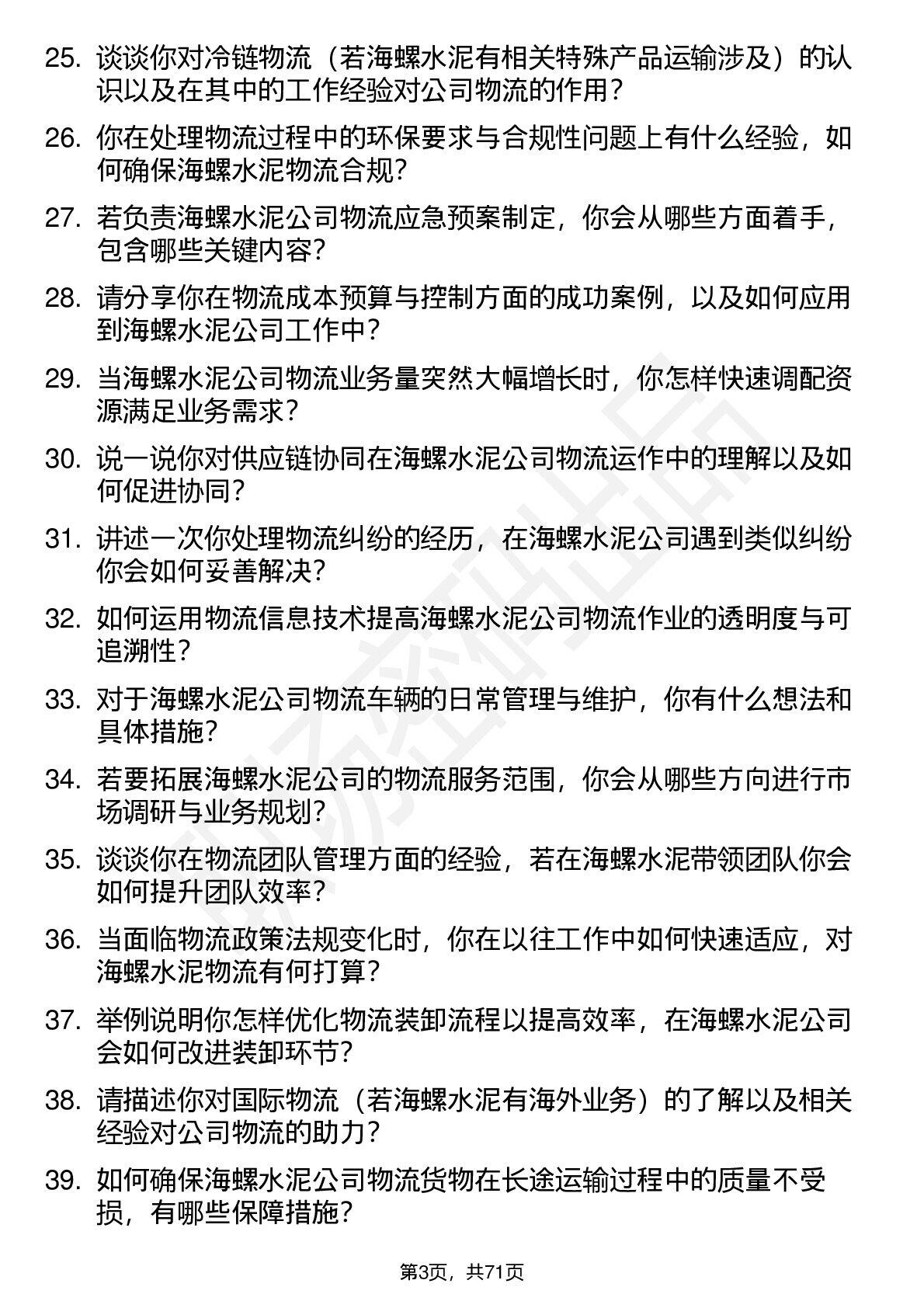 25. 谈谈你对冷链物流（若海螺水泥有相关特殊产品运输涉及）的认识以及在其中的工作经验对公司物流的作用？

26. 你在处理物流过程中的环保要求与合规性问题上有什么经验，如何确保海螺水泥物流合规？

27. 若负责海螺水泥公司物流应急预案制定，你会从哪些方面着手，包含哪些关键内容？

28. 请分享你在物流成本预算与控制方面的成功案例，以及如何应用到海螺水泥公司工作中？

29. 当海螺水泥公司物流业务量突然大幅增长时，你怎样快速调配资源满足业务需求？

30. 说一说你对供应链协同在海螺水泥公司物流运作中的理解以及如何促进协同？

31. 讲述一次你处理物流纠纷的经历，在海螺水泥公司遇到类似纠纷你会如何妥善解决？

32. 如何运用物流信息技术提高海螺水泥公司物流作业的透明度与可追溯性？

33. 对于海螺水泥公司物流车辆的日常管理与维护，你有什么想法和具体措施？

34. 若要拓展海螺水泥公司的物流服务范围，你会从哪些方向进行市场调研与业务规划？

35. 谈谈你在物流团队管理方面的经验，若在海螺水泥带领团队你会如何提升团队效率？

36. 当面临物流政策法规变化时，你在以往工作中如何快速适应，对海螺水泥物流有何打算？

37. 举例说明你怎样优化物流装卸流程以提高效率，在海螺水泥公司会如何改进装卸环节？

38. 请描述你对国际物流（若海螺水泥有海外业务）的了解以及相关经验对公司物流的助力？

39. 如何确保海螺水泥公司物流货物在长途运输过程中的质量不受损，有哪些保障措施？

第3页，共71页